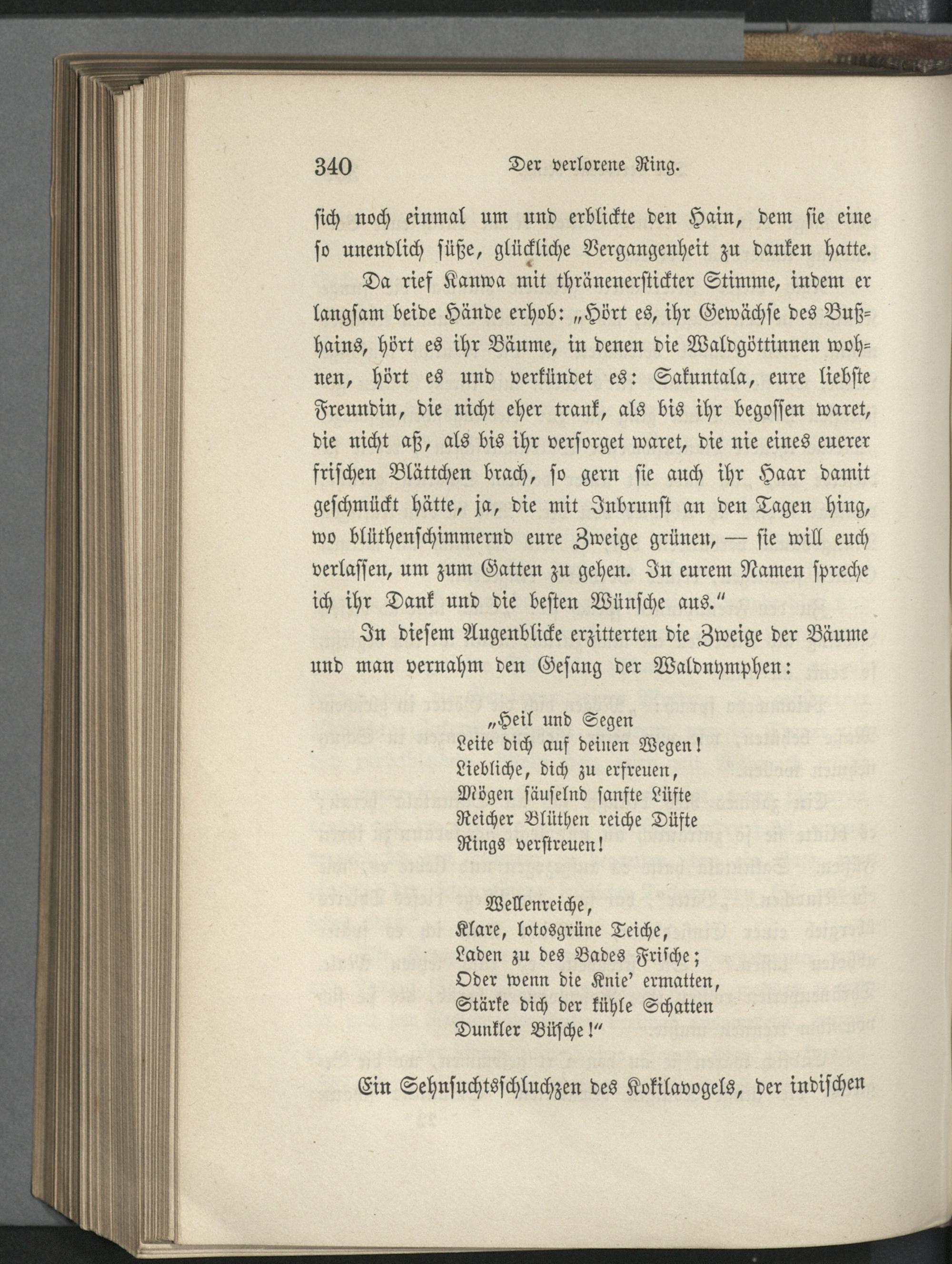 340 Der verlorene Ring.

sich noch einmal um und erblickte den Hain, dem sie eine so unendlich süße, glückliche Vergangenheit zu danken hatte.

Da rief Kanwa mit thränenerstickter Stimme, indem er langsam beide Hände erhob: „Hört es, ihr Gewächse des Bußhains, hört es ihr Bäume, in denen die Waldgöttinnen wohnen, hört es und verkündet es: Sakuntala, eure liebste Freundin, die nicht eher trank, als bis ihr begossen waret, die nicht aß, als bis ihr versorget waret, die nie eines euerer frischen Blättchen brach, so gern sie auch ihr Haar damit geschmückt hätte, ja, die mit Inbrunst an den Tagen hing, wo blüthenschimmernd eure Zweige grünen, — sie will euch verlassen, um zum Gatten zu gehen. In eurem Namen spreche ich ihr Dank und die besten Wünsche aus."

In diesem Augenblicke erzitterten die Zweige der Bäume und man vernahm den Gesang der Waldnymphen:

„Heil und Segen
Leite dich auf deinen Wegen!
Liebliche, dich zu erfreuen,
Mögen säuselnd sanfte Lüfte
Reicher Blüthen reiche Düfte
Rings verstreuen!

Wellenreiche,
Klare, lotosgrüne Teiche,
Laden zu des Bades Frische;
Oder wenn die Knie' ermatten,
Stärke dich der kühle Schatten
Dunkler Büsche!"

Ein Sehnsuchtsschluchzen des Kokilavogels, der indischen